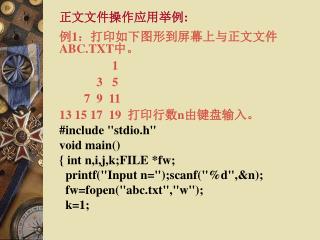 正文文件操作应用举例:
例1：打印如下图形到屏幕上与正文文件ABC.TXT中。

1
3 5
7 9 11
13 15 17 19 打印行数n由键盘输入。

#include "stdio.h"
void main()
{ int n,i,j,k;FILE *fw;
printf("Input n=");scanf("%d",&n);
fw=fopen("abc.txt","w");
k=1;